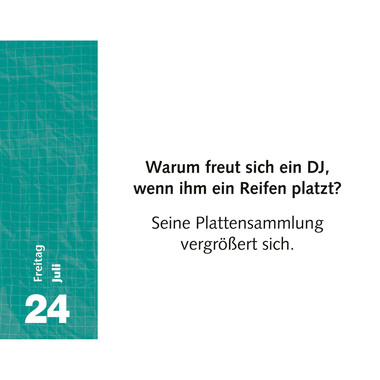 Freitag
Juli
24

Warum freut sich ein DJ, wenn ihm ein Reifen platzt?

Seine Plattensammlung vergrößert sich.